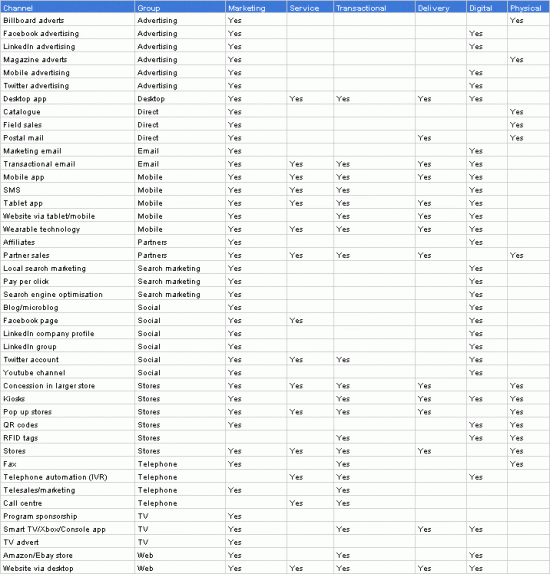 | Channel | Group | Marketing | Service | Transactional | Delivery | Digital | Physical |
|---|---|---|---|---|---|---|---|
| Billboard adverts | Advertising | Yes | | | | | Yes |
| Facebook advertising | Advertising | Yes | | | | Yes | |
| LinkedIn advertising | Advertising | Yes | | | | Yes | |
| Magazine adverts | Advertising | Yes | | | | | Yes |
| Mobile advertising | Advertising | Yes | | | | Yes | |
| Twitter advertising | Advertising | Yes | | | | Yes | |
| Desktop app | Desktop | Yes | Yes | Yes | Yes | Yes | |
| Catalogue | Direct | Yes | | | | | Yes |
| Field sales | Direct | Yes | | | | | Yes |
| Postal mail | Direct | Yes | | | Yes | | Yes |
| Marketing email | Email | Yes | | | | Yes | |
| Transactional email | Email | Yes | Yes | Yes | Yes | Yes | |
| Mobile app | Mobile | Yes | Yes | Yes | Yes | Yes | |
| SMS | Mobile | Yes | Yes | Yes | | Yes | |
| Tablet app | Mobile | Yes | Yes | Yes | Yes | Yes | |
| Website via tablet/mobile | Mobile | Yes | | Yes | Yes | Yes | |
| Wearable technology | Mobile | Yes | Yes | Yes | Yes | Yes | |
| Affiliates | Partners | Yes | | | | Yes | |
| Partner sales | Partners | Yes | Yes | Yes | Yes | | Yes |
| Local search marketing | Search marketing | Yes | | | | Yes | |
| Pay per click | Search marketing | Yes | | | | Yes | |
| Search engine optimisation | Search marketing | Yes | | | | Yes | |
| Blog/microblog | Social | Yes | | | | Yes | |
| Facebook page | Social | Yes | Yes | | | Yes | |
| LinkedIn company profile | Social | Yes | | | | Yes | |
| LinkedIn group | Social | Yes | | | | Yes | |
| Twitter account | Social | Yes | Yes | Yes | | Yes | |
| Youtube channel | Social | Yes | | | | Yes | |
| Concession in larger store | Stores | Yes | Yes | Yes | Yes | | Yes |
| Kiosks | Stores | Yes | | Yes | Yes | Yes | Yes |
| Pop up stores | Stores | Yes | Yes | Yes | Yes | | Yes |
| QR codes | Stores | Yes | | | | Yes | Yes |
| RFID tags | Stores | | | Yes | | Yes | Yes |
| Stores | Stores | Yes | Yes | Yes | Yes | | Yes |
| Fax | Telephone | Yes | | Yes | | | Yes |
| Telephone automation (IVR) | Telephone | | Yes | Yes | | Yes | |
| Telesales/marketing | Telephone | Yes | | Yes | | | |
| Call centre | Telephone | | Yes | Yes | | | |
| Program sponsorship | TV | Yes | | | | | |
| Smart TV/Xbox/Console app | TV | Yes | | Yes | Yes | Yes | |
| TV advert | TV | Yes | | | | | |
| Amazon/Ebay store | Web | Yes | | Yes | | Yes | |
| Website via desktop | Web | Yes | Yes | Yes | Yes | Yes | |